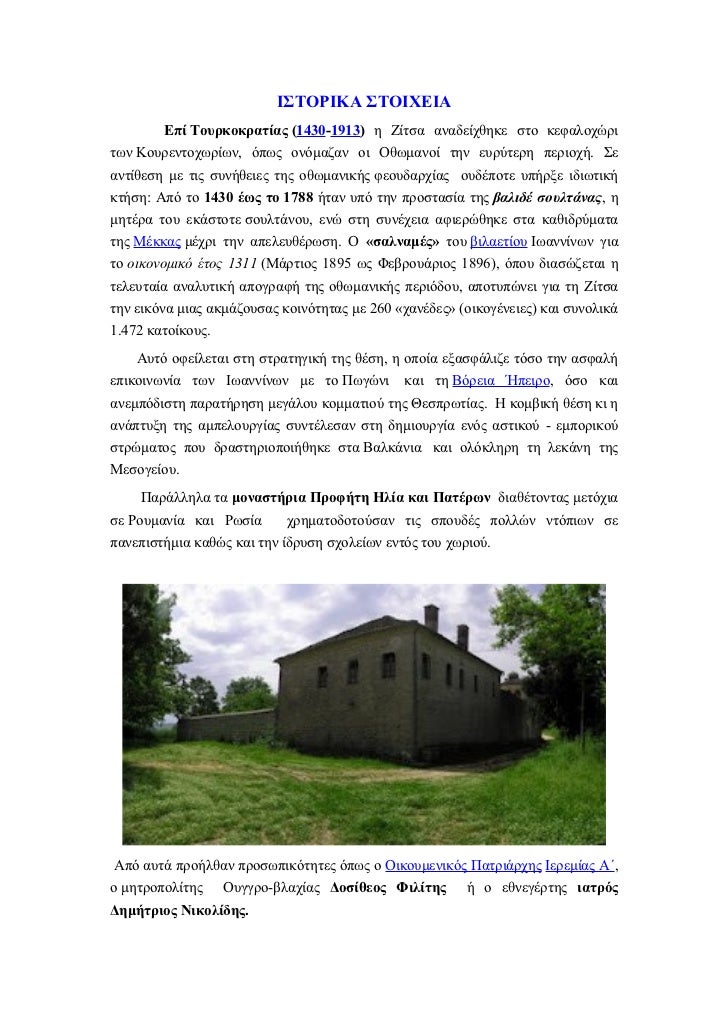 ΙΣΤΟΡΙΚΑ ΣΤΟΙΧΕΙΑ

Επί Τουρκοκρατίας (1430-1913) η Ζίτσα αναδείχθηκε στο κεφαλοχώρι των Κουρεντοχωρίων, όπως ονόμαζαν οι Οθωμανοί την ευρύτερη περιοχή. Σε αντίθεση με τις συνήθειες της οθωμανικής φεουδαρχίας ουδέποτε υπήρξε ιδιωτική κτήση: Από το 1430 έως το 1788 ήταν υπό την προστασία της βαλιδέ σουλτάνας, η μητέρα του εκάστοτε σουλτάνου, ενώ στη συνέχεια αφιερώθηκε στα καθιδρύματα της Μέκκας μέχρι την απελευθέρωση. Ο «σαλναμές» του βιλαετίου Ιωαννίνων για το οικονομικό έτος 1311 (Μάρτιος 1895 ως Φεβρουάριος 1896), όπου διασώζεται η τελευταία αναλυτική απογραφή της οθωμανικής περιόδου, αποτυπώνει για τη Ζίτσα την εικόνα μιας ακμάζουσας κοινότητας με 260 «χανέδες» (οικογένειες) και συνολικά 1.472 κατοίκους.

Αυτό οφείλεται στη στρατηγική της θέση, η οποία εξασφάλιζε τόσο την ασφαλή επικοινωνία των Ιωαννίνων με το Πωγώνι και τη Βόρεια Ήπειρο, όσο και ανεμπόδιστη παρατήρηση μεγάλου κομματιού της Θεσπρωτίας. Η κομβική θέση κι η ανάπτυξη της αμπελουργίας συντέλεσαν στη δημιουργία ενός αστικού - εμπορικού στρώματος που δραστηριοποιήθηκε στα Βαλκάνια και ολόκληρη τη λεκάνη της Μεσογείου.

Παράλληλα τα μοναστήρια Προφήτη Ηλία και Πατέρων διαθέτοντας μετόχια σε Ρουμανία και Ρωσία χρηματοδοτούσαν τις σπουδές πολλών ντόπιων σε πανεπιστήμια καθώς και την ίδρυση σχολείων εντός του χωριού.

Από αυτά προήλθαν προσωπικότητες όπως ο Οικουμενικός Πατριάρχης Ιερεμίας Α΄, ο μητροπολίτης Ουγγρο-βλαχίας Δοσίθεος Φιλίτης ή ο εθνεγέρτης ιατρός Δημήτριος Νικολίδης.